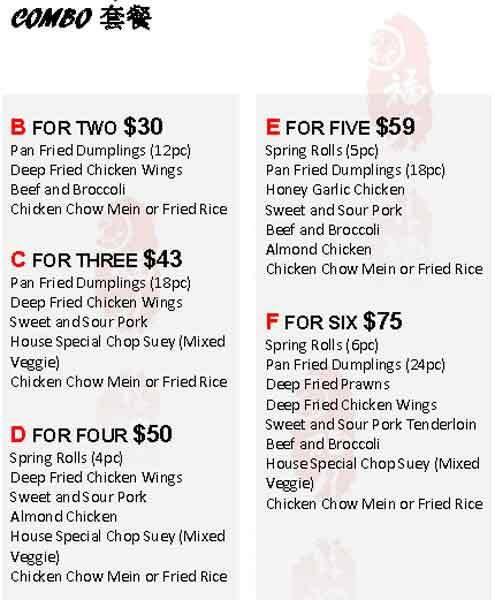 COMBO 套餐

B FOR TWO $30
Pan Fried Dumplings (12pc)
Deep Fried Chicken Wings
Beef and Broccoli
Chicken Chow Mein or Fried Rice

C FOR THREE $43
Pan Fried Dumplings (18pc)
Deep Fried Chicken Wings
Sweet and Sour Pork
House Special Chop Suey (Mixed Veggie)
Chicken Chow Mein or Fried Rice

D FOR FOUR $50
Spring Rolls (4pc)
Deep Fried Chicken Wings
Sweet and Sour Pork
Almond Chicken
House Special Chop Suey (Mixed Veggie)
Chicken Chow Mein or Fried Rice

E FOR FIVE $59
Spring Rolls (5pc)
Pan Fried Dumplings (18pc)
Honey Garlic Chicken
Sweet and Sour Pork
Beef and Broccoli
Almond Chicken
Chicken Chow Mein or Fried Rice

F FOR SIX $75
Spring Rolls (6pc)
Pan Fried Dumplings (24pc)
Deep Fried Prawns
Deep Fried Chicken Wings
Sweet and Sour Pork Tenderloin
Beef and Broccoli
House Special Chop Suey (Mixed Veggie)
Chicken Chow Mein or Fried Rice